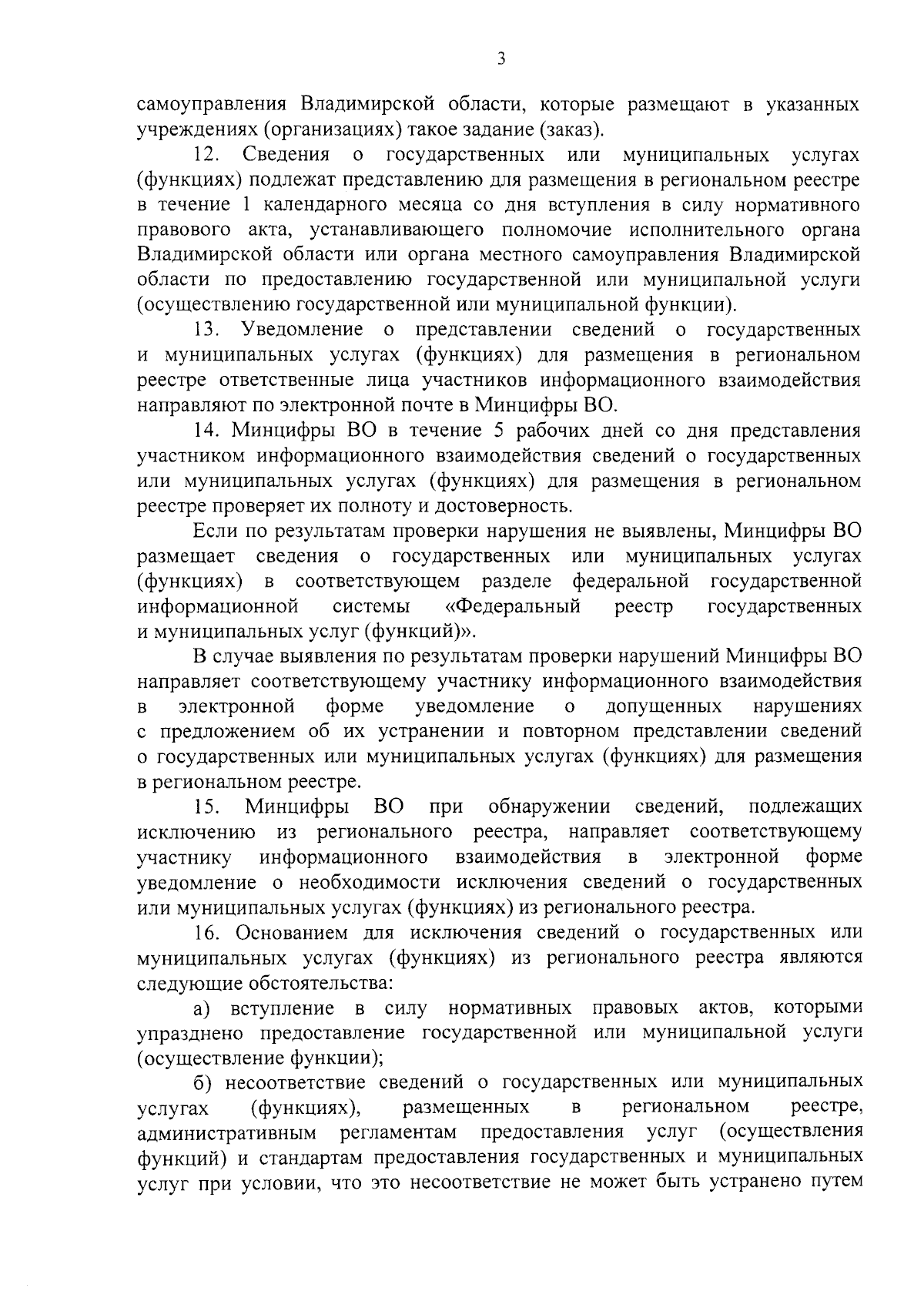 3

самоуправления Владимирской области, которые размещают в указанных учреждениях (организациях) такое задание (заказ).

12. Сведения о государственных или муниципальных услугах (функциях) подлежат представлению для размещения в региональном реестре в течение 1 календарного месяца со дня вступления в силу нормативного правового акта, устанавливающего полномочие исполнительного органа Владимирской области или органа местного самоуправления Владимирской области по предоставлению государственной или муниципальной услуги (осуществлению государственной или муниципальной функции).

13. Уведомление о представлении сведений о государственных и муниципальных услугах (функциях) для размещения в региональном реестре ответственные лица участников информационного взаимодействия направляют по электронной почте в Минцифры ВО.

14. Минцифры ВО в течение 5 рабочих дней со дня представления участником информационного взаимодействия сведений о государственных или муниципальных услугах (функциях) для размещения в региональном реестре проверяет их полноту и достоверность.

Если по результатам проверки нарушения не выявлены, Минцифры ВО размещает сведения о государственных или муниципальных услугах (функциях) в соответствующем разделе федеральной государственной информационной системы «Федеральный реестр государственных и муниципальных услуг (функций)».

В случае выявления по результатам проверки нарушений Минцифры ВО направляет соответствующему участнику информационного взаимодействия в электронной форме уведомление о допущенных нарушениях с предложением об их устранении и повторном представлении сведений о государственных или муниципальных услугах (функциях) для размещения в региональном реестре.

15. Минцифры ВО при обнаружении сведений, подлежащих исключению из регионального реестра, направляет соответствующему участнику информационного взаимодействия в электронной форме уведомление о необходимости исключения сведений о государственных или муниципальных услугах (функциях) из регионального реестра.

16. Основанием для исключения сведений о государственных или муниципальных услугах (функциях) из регионального реестра являются следующие обстоятельства:

а) вступление в силу нормативных правовых актов, которыми упразднено предоставление государственной или муниципальной услуги (осуществление функции);

б) несоответствие сведений о государственных или муниципальных услугах (функциях), размещенных в региональном реестре, административным регламентам предоставления услуг (осуществления функций) и стандартам предоставления государственных и муниципальных услуг при условии, что это несоответствие не может быть устранено путем